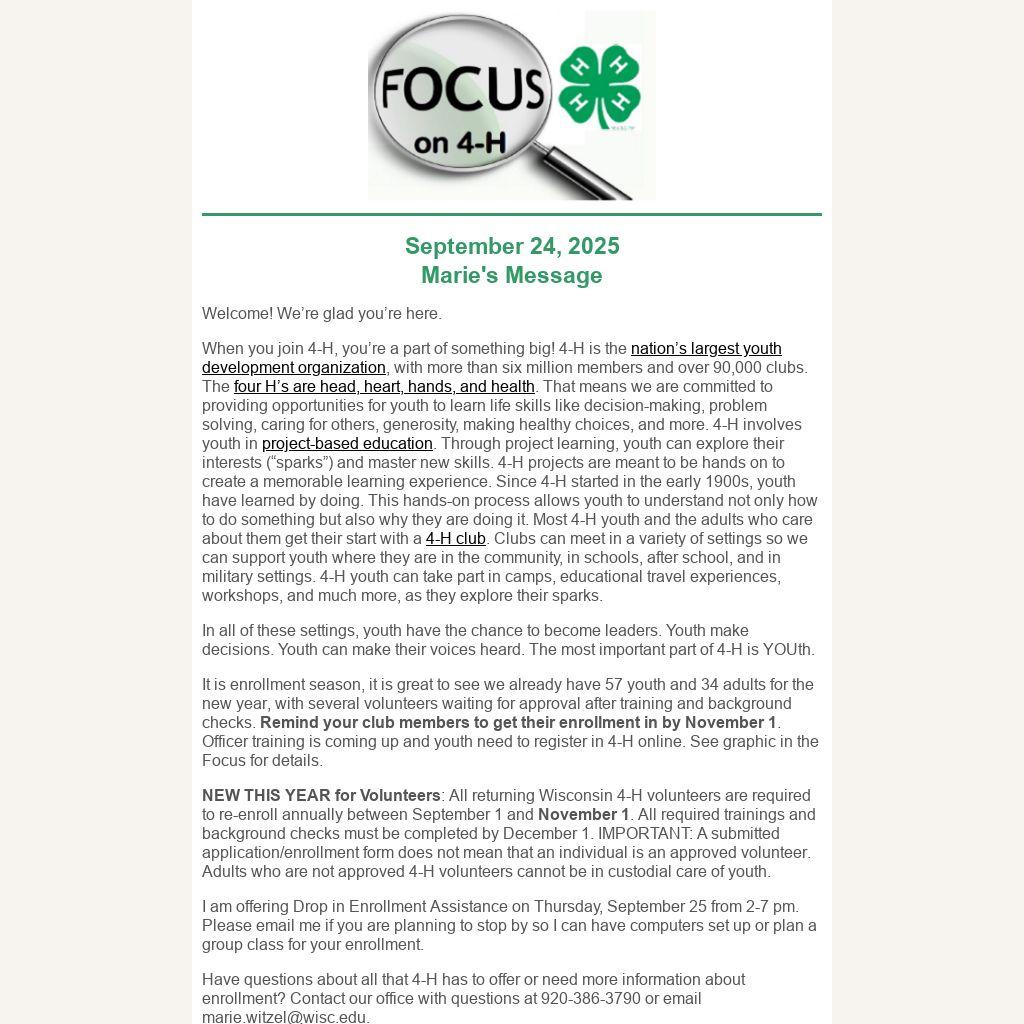 FOCUS on 4-H

H H H H

September 24, 2025
Marie's Message

Welcome! We're glad you're here.

When you join 4-H, you're a part of something big! 4-H is the nation's largest youth development organization, with more than six million members and over 90,000 clubs. The four H's are head, heart, hands, and health. That means we are committed to providing opportunities for youth to learn life skills like decision-making, problem solving, caring for others, generosity, making healthy choices, and more. 4-H involves youth in project-based education. Through project learning, youth can explore their interests ("sparks") and master new skills. 4-H projects are meant to be hands on to create a memorable learning experience. Since 4-H started in the early 1900s, youth have learned by doing. This hands-on process allows youth to understand not only how to do something but also why they are doing it. Most 4-H youth and the adults who care about them get their start with a 4-H club. Clubs can meet in a variety of settings so we can support youth where they are in the community, in schools, after school, and in military settings. 4-H youth can take part in camps, educational travel experiences, workshops, and much more, as they explore their sparks.

In all of these settings, youth have the chance to become leaders. Youth make decisions. Youth can make their voices heard. The most important part of 4-H is YOUth.

It is enrollment season, it is great to see we already have 57 youth and 34 adults for the new year, with several volunteers waiting for approval after training and background checks. Remind your club members to get their enrollment in by November 1. Officer training is coming up and youth need to register in 4-H online. See graphic in the Focus for details.

NEW THIS YEAR for Volunteers: All returning Wisconsin 4-H volunteers are required to re-enroll annually between September 1 and November 1. All required trainings and background checks must be completed by December 1. IMPORTANT: A submitted application/enrollment form does not mean that an individual is an approved volunteer. Adults who are not approved 4-H volunteers cannot be in custodial care of youth.

I am offering Drop in Enrollment Assistance on Thursday, September 25 from 2-7 pm. Please email me if you are planning to stop by so I can have computers set up or plan a group class for your enrollment.

Have questions about all that 4-H has to offer or need more information about enrollment? Contact our office with questions at 920-386-3790 or email marie.witzel@wisc.edu.